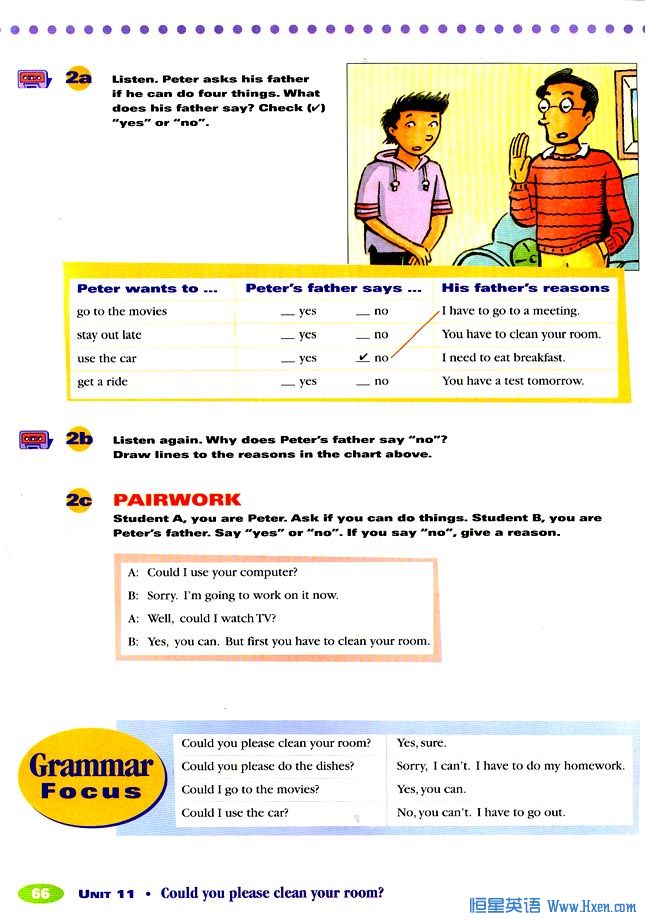 2a Listen. Peter asks his father if he can do four things. What does his father say? Check (✓) "yes" or "no".

| Peter wants to ... | Peter's father says ... | His father's reasons |
|---|---|---|
| go to the movies | __ yes __ no | I have to go to a meeting. |
| stay out late | __ yes __ no | You have to clean your room. |
| use the car | __ yes ✓ no | I need to eat breakfast. |
| get a ride | __ yes __ no | You have a test tomorrow. |

2b Listen again. Why does Peter's father say "no"? Draw lines to the reasons in the chart above.

2c PAIRWORK
Student A, you are Peter. Ask if you can do things. Student B, you are Peter's father. Say "yes" or "no". If you say "no", give a reason.

A: Could I use your computer?
B: Sorry. I'm going to work on it now.
A: Well, could I watch TV?
B: Yes, you can. But first you have to clean your room.

Grammar Focus

| Could you please clean your room? | Yes, sure. |
|---|---|
| Could you please do the dishes? | Sorry, I can't. I have to do my homework. |
| Could I go to the movies? | Yes, you can. |
| Could I use the car? | No, you can't. I have to go out. |

66 UNIT 11 • Could you please clean your room?

恒星英语 Www.Hxen.com